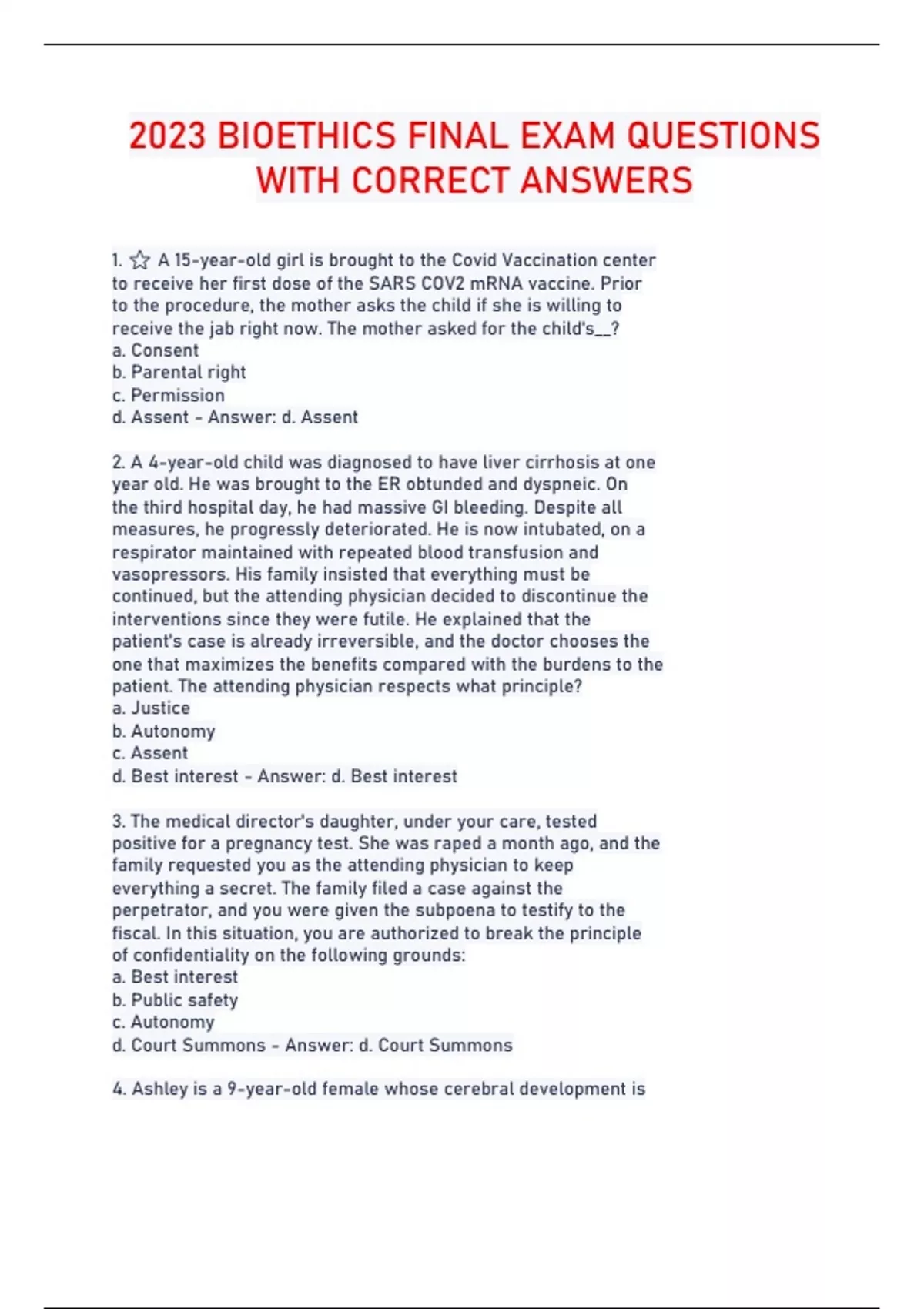 2023 BIOETHICS FINAL EXAM QUESTIONS WITH CORRECT ANSWERS

1. ☆ A 15-year-old girl is brought to the Covid Vaccination center to receive her first dose of the SARS COV2 mRNA vaccine. Prior to the procedure, the mother asks the child if she is willing to receive the jab right now. The mother asked for the child's__?
a. Consent
b. Parental right
c. Permission
d. Assent - Answer: d. Assent

2. A 4-year-old child was diagnosed to have liver cirrhosis at one year old. He was brought to the ER obtunded and dyspneic. On the third hospital day, he had massive GI bleeding. Despite all measures, he progressly deteriorated. He is now intubated, on a respirator maintained with repeated blood transfusion and vasopressors. His family insisted that everything must be continued, but the attending physician decided to discontinue the interventions since they were futile. He explained that the patient's case is already irreversible, and the doctor chooses the one that maximizes the benefits compared with the burdens to the patient. The attending physician respects what principle?
a. Justice
b. Autonomy
c. Assent
d. Best interest - Answer: d. Best interest

3. The medical director's daughter, under your care, tested positive for a pregnancy test. She was raped a month ago, and the family requested you as the attending physician to keep everything a secret. The family filed a case against the perpetrator, and you were given the subpoena to testify to the fiscal. In this situation, you are authorized to break the principle of confidentiality on the following grounds:
a. Best interest
b. Public safety
c. Autonomy
d. Court Summons - Answer: d. Court Summons

4. Ashley is a 9-year-old female whose cerebral development is